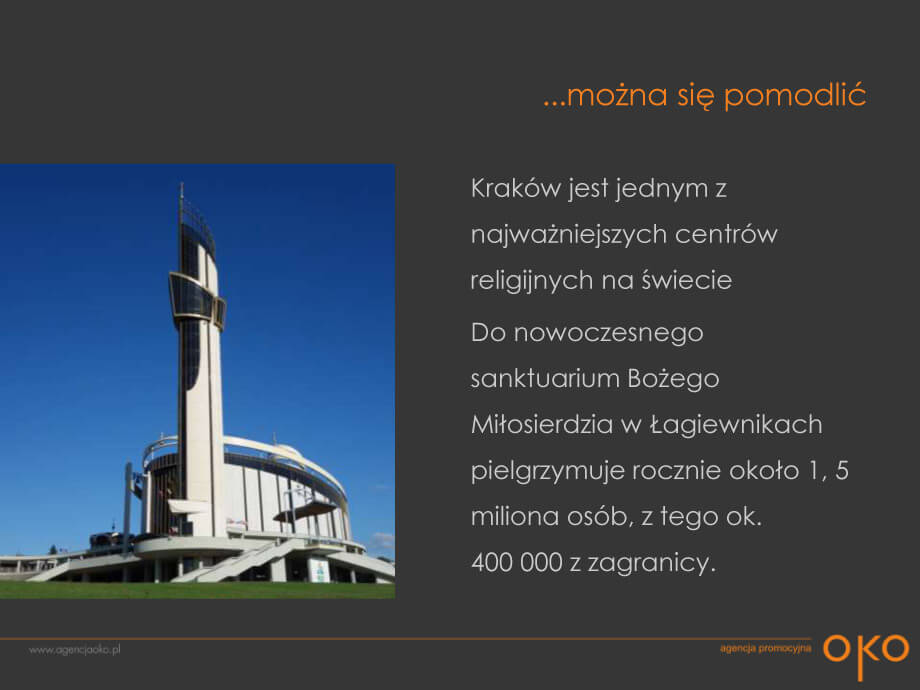 ...można się pomodlić

Kraków jest jednym z najważniejszych centrów religijnych na świecie

Do nowoczesnego sanktuarium Bożego Miłosierdzia w Łagiewnikach pielgrzymuje rocznie około 1, 5 miliona osób, z tego ok. 400 000 z zagranicy.

www.agencjaoko.pl

agencja promocyjna OKO